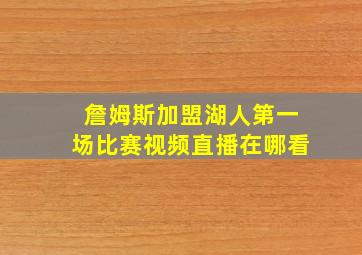 詹姆斯加盟湖人第一场比赛视频直播在哪看